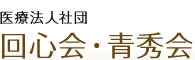 医療法人社団
回心会・青秀会